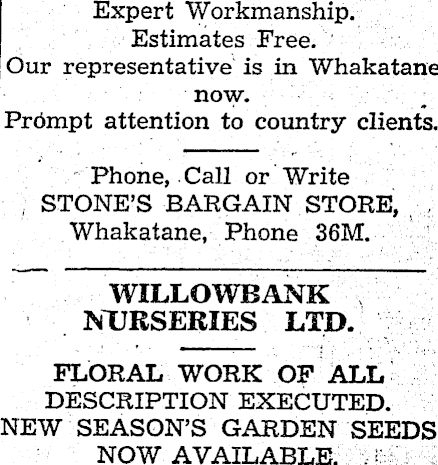 Expert Workmanship.
Estimates Free.
Our representative is in Whakatane now.
Prompt attention to country clients.

Phone, Call or Write
STONE'S BARGAIN STORE,
Whakatane, Phone 36M.

WILLOWBANK NURSERIES LTD.

FLORAL WORK OF ALL DESCRIPTION EXECUTED.
NEW SEASON'S GARDEN SEEDS NOW AVAILABLE.